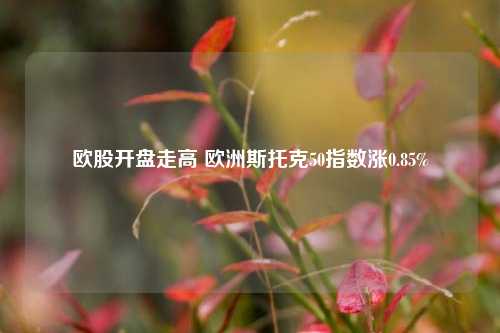 欧股开盘走高 欧洲斯托克50指数涨0.85%